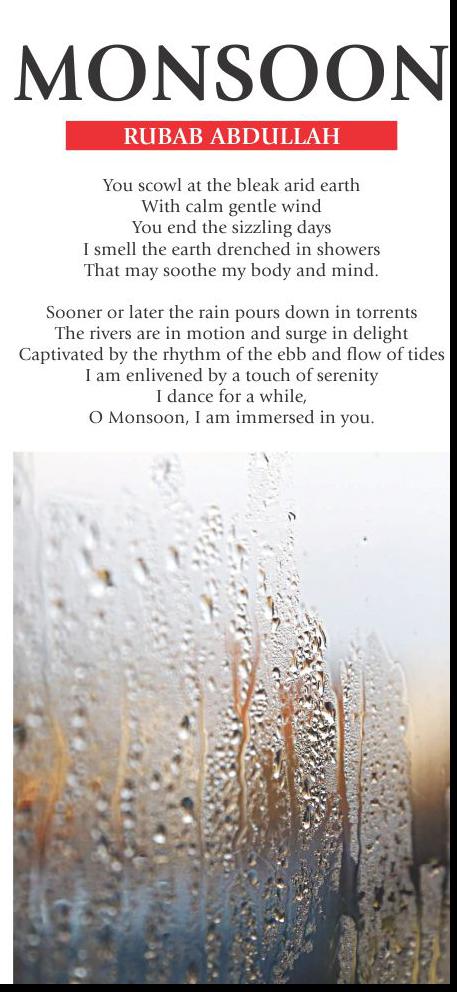 MONSOON

RUBAB ABDULLAH

You scowl at the bleak arid earth
With calm gentle wind
You end the sizzling days
I smell the earth drenched in showers
That may soothe my body and mind.

Sooner or later the rain pours down in torrents
The rivers are in motion and surge in delight
Captivated by the rhythm of the ebb and flow of tides
I am enlivened by a touch of serenity
I dance for a while,
O Monsoon, I am immersed in you.